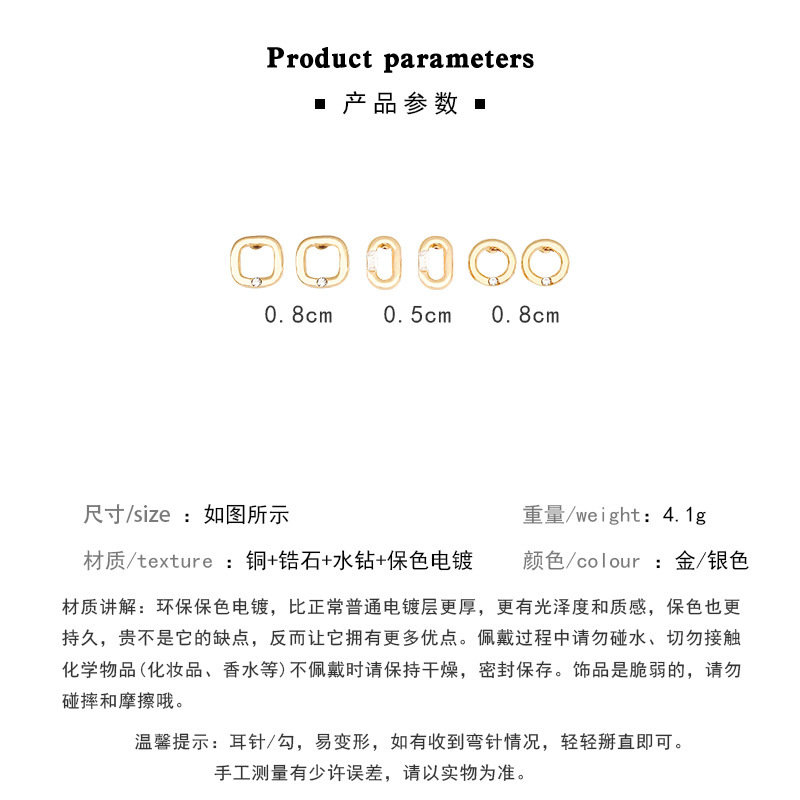 Product parameters

▪ 产品参数 ▪

0.8cm 0.5cm 0.8cm

尺寸/size ：如图所示

重量/weight：4.1g

材质/texture ：铜+锆石+水钻+保色电镀

颜色/colour ：金/银色

材质讲解：环保保色电镀，比正常普通电镀层更厚，更有光泽度和质感，保色也更持久，贵不是它的缺点，反而让它拥有更多优点。佩戴过程中请勿碰水、切勿接触化学物品(化妆品、香水等)不佩戴时请保持干燥，密封保存。饰品是脆弱的，请勿碰摔和摩擦哦。

温馨提示：耳针/勾，易变形，如有收到弯针情况，轻轻掰直即可。

手工测量有少许误差，请以实物为准。